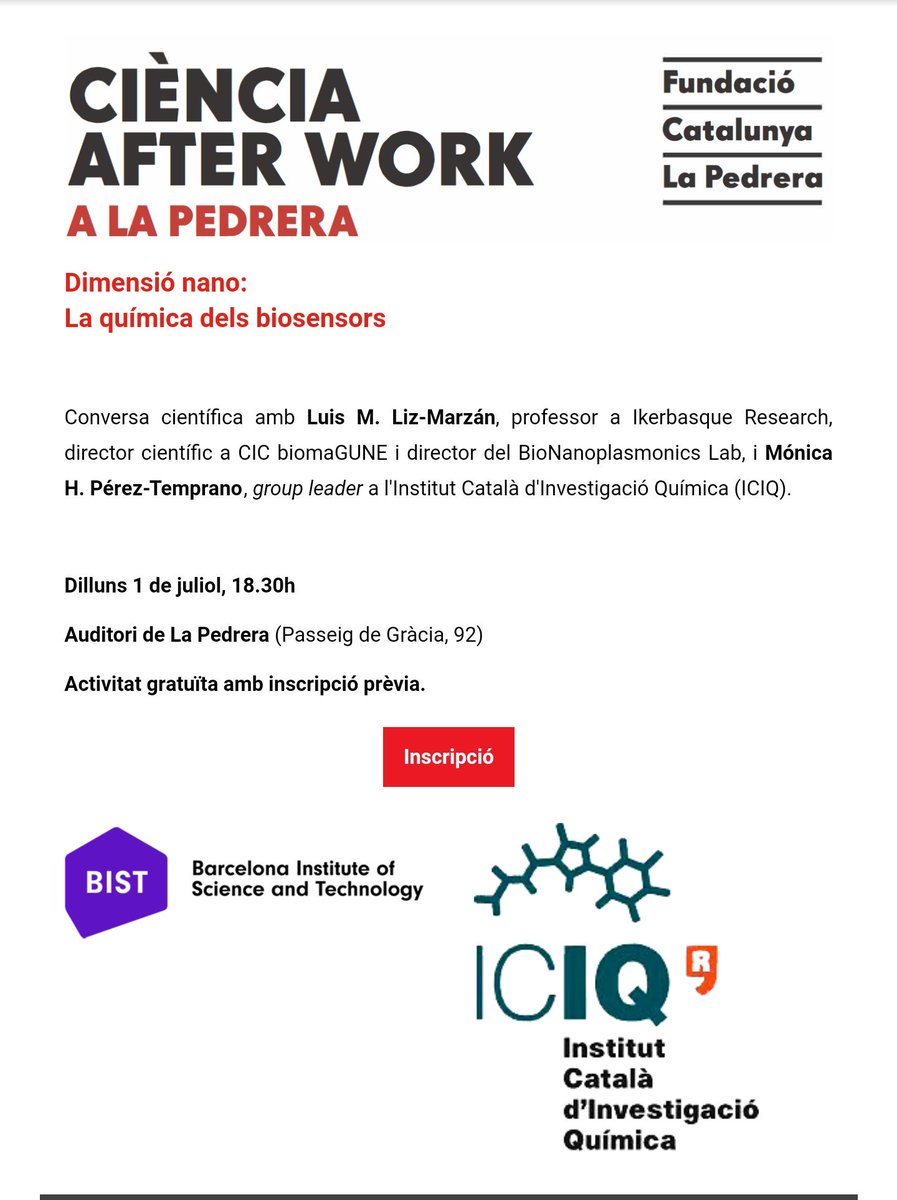 CIÈNCIA AFTER WORK
A LA PEDRERA

Fundació Catalunya La Pedrera

Dimensió nano:
La química dels biosensors

Conversa científica amb Luis M. Liz-Marzán, professor a Ikerbasque Research, director científic a CIC biomaGUNE i director del BioNanoplasmonics Lab, i Mónica H. Pérez-Temprano, group leader a l'Institut Català d'Investigació Química (ICIQ).

Dilluns 1 de juliol, 18.30h

Auditori de La Pedrera (Passeig de Gràcia, 92)

Activitat gratuïta amb inscripció prèvia.

Inscripció

BIST Barcelona Institute of Science and Technology

ICIQ R
Institut Català d'Investigació Química